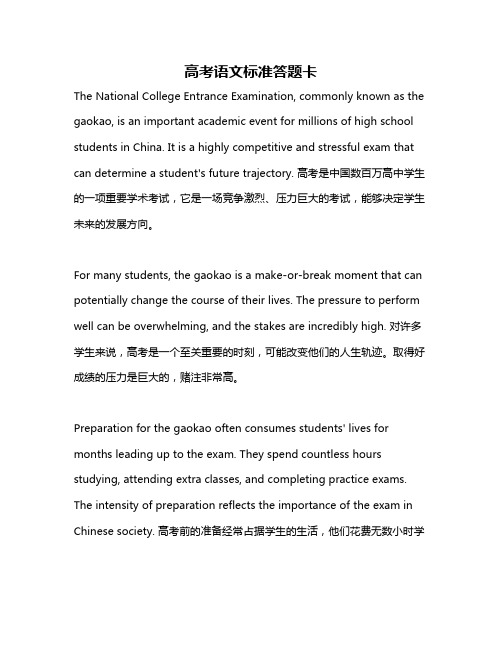 高考语文标准答题卡

The National College Entrance Examination, commonly known as the gaokao, is an important academic event for millions of high school students in China. It is a highly competitive and stressful exam that can determine a student's future trajectory. 高考是中国数百万高中学生的一项重要学术考试，它是一场竞争激烈、压力巨大的考试，能够决定学生未来的发展方向。

For many students, the gaokao is a make-or-break moment that can potentially change the course of their lives. The pressure to perform well can be overwhelming, and the stakes are incredibly high. 对许多学生来说，高考是一个至关重要的时刻，可能改变他们的人生轨迹。取得好成绩的压力是巨大的，赌注非常高。

Preparation for the gaokao often consumes students' lives for months leading up to the exam. They spend countless hours studying, attending extra classes, and completing practice exams. The intensity of preparation reflects the importance of the exam in Chinese society. 高考前的准备经常占据学生的生活，他们花费无数小时学